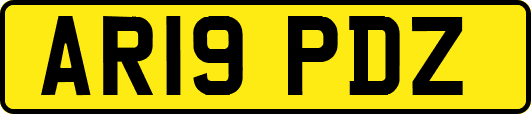 AR19 PDZ